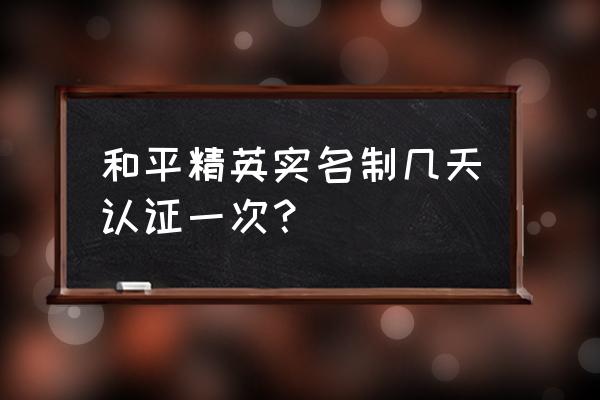 和平精英实名制几天认证一次？